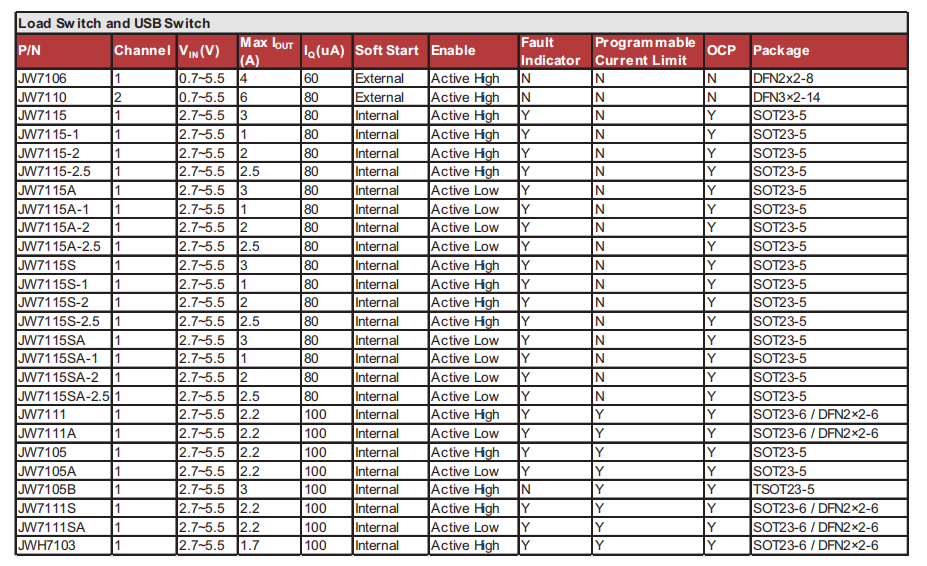 Load Switch and USB Switch

| P/N | Channel | $V_{IN}$(V) | Max $I_{OUT}$ (A) | $I_Q$(uA) | Soft Start | Enable | Fault Indicator | Programmable Current Limit | OCP | Package |
|---|---|---|---|---|---|---|---|---|---|---|
| JW7106 | 1 | 0.7~5.5 | 4 | 60 | External | Active High | N | N | N | DFN2x2-8 |
| JW7110 | 2 | 0.7~5.5 | 6 | 80 | External | Active High | N | N | N | DFN3×2-14 |
| JW7115 | 1 | 2.7~5.5 | 3 | 80 | Internal | Active High | Y | N | Y | SOT23-5 |
| JW7115-1 | 1 | 2.7~5.5 | 1 | 80 | Internal | Active High | Y | N | Y | SOT23-5 |
| JW7115-2 | 1 | 2.7~5.5 | 2 | 80 | Internal | Active High | Y | N | Y | SOT23-5 |
| JW7115-2.5 | 1 | 2.7~5.5 | 2.5 | 80 | Internal | Active High | Y | N | Y | SOT23-5 |
| JW7115A | 1 | 2.7~5.5 | 3 | 80 | Internal | Active Low | Y | N | Y | SOT23-5 |
| JW7115A-1 | 1 | 2.7~5.5 | 1 | 80 | Internal | Active Low | Y | N | Y | SOT23-5 |
| JW7115A-2 | 1 | 2.7~5.5 | 2 | 80 | Internal | Active Low | Y | N | Y | SOT23-5 |
| JW7115A-2.5 | 1 | 2.7~5.5 | 2.5 | 80 | Internal | Active Low | Y | N | Y | SOT23-5 |
| JW7115S | 1 | 2.7~5.5 | 3 | 80 | Internal | Active High | Y | N | Y | SOT23-5 |
| JW7115S-1 | 1 | 2.7~5.5 | 1 | 80 | Internal | Active High | Y | N | Y | SOT23-5 |
| JW7115S-2 | 1 | 2.7~5.5 | 2 | 80 | Internal | Active High | Y | N | Y | SOT23-5 |
| JW7115S-2.5 | 1 | 2.7~5.5 | 2.5 | 80 | Internal | Active High | Y | N | Y | SOT23-5 |
| JW7115SA | 1 | 2.7~5.5 | 3 | 80 | Internal | Active Low | Y | N | Y | SOT23-5 |
| JW7115SA-1 | 1 | 2.7~5.5 | 1 | 80 | Internal | Active Low | Y | N | Y | SOT23-5 |
| JW7115SA-2 | 1 | 2.7~5.5 | 2 | 80 | Internal | Active Low | Y | N | Y | SOT23-5 |
| JW7115SA-2.5 | 1 | 2.7~5.5 | 2.5 | 80 | Internal | Active Low | Y | N | Y | SOT23-5 |
| JW7111 | 1 | 2.7~5.5 | 2.2 | 100 | Internal | Active High | Y | Y | Y | SOT23-6 / DFN2×2-6 |
| JW7111A | 1 | 2.7~5.5 | 2.2 | 100 | Internal | Active Low | Y | Y | Y | SOT23-6 / DFN2×2-6 |
| JW7105 | 1 | 2.7~5.5 | 2.2 | 100 | Internal | Active High | Y | Y | Y | SOT23-5 |
| JW7105A | 1 | 2.7~5.5 | 2.2 | 100 | Internal | Active Low | Y | Y | Y | SOT23-5 |
| JW7105B | 1 | 2.7~5.5 | 3 | 100 | Internal | Active High | N | Y | Y | TSOT23-5 |
| JW7111S | 1 | 2.7~5.5 | 2.2 | 100 | Internal | Active High | Y | Y | Y | SOT23-6 / DFN2×2-6 |
| JW7111SA | 1 | 2.7~5.5 | 2.2 | 100 | Internal | Active Low | Y | Y | Y | SOT23-6 / DFN2×2-6 |
| JWH7103 | 1 | 2.7~5.5 | 1.7 | 100 | Internal | Active High | Y | Y | Y | SOT23-6 / DFN2×2-6 |